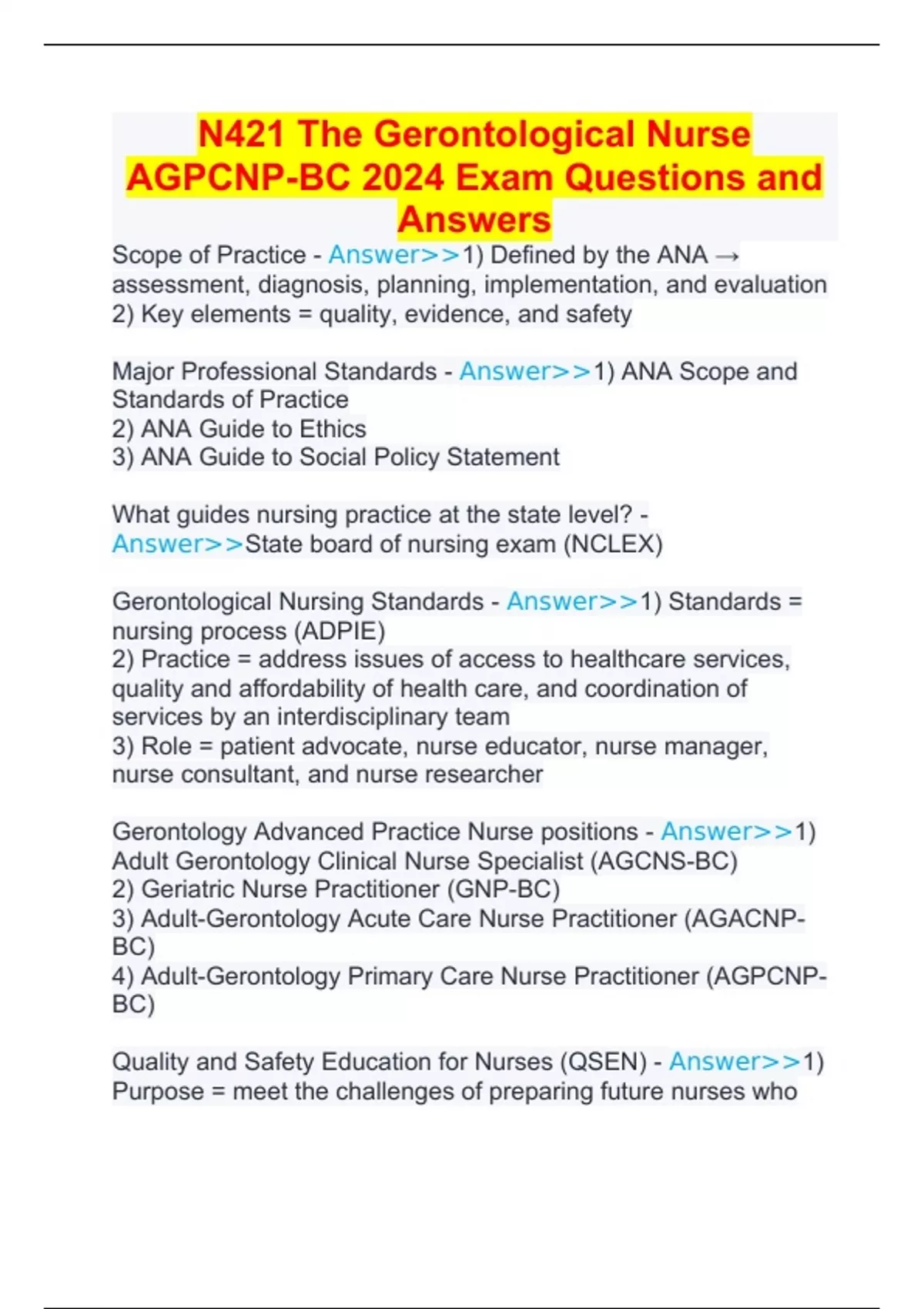 N421 The Gerontological Nurse AGPCNP-BC 2024 Exam Questions and Answers

Scope of Practice - Answer>>1) Defined by the ANA → assessment, diagnosis, planning, implementation, and evaluation
2) Key elements = quality, evidence, and safety

Major Professional Standards - Answer>>1) ANA Scope and Standards of Practice
2) ANA Guide to Ethics
3) ANA Guide to Social Policy Statement

What guides nursing practice at the state level? - Answer>>State board of nursing exam (NCLEX)

Gerontological Nursing Standards - Answer>>1) Standards = nursing process (ADPIE)
2) Practice = address issues of access to healthcare services, quality and affordability of health care, and coordination of services by an interdisciplinary team
3) Role = patient advocate, nurse educator, nurse manager, nurse consultant, and nurse researcher

Gerontology Advanced Practice Nurse positions - Answer>>1) Adult Gerontology Clinical Nurse Specialist (AGCNS-BC)
2) Geriatric Nurse Practitioner (GNP-BC)
3) Adult-Gerontology Acute Care Nurse Practitioner (AGACNP-BC)
4) Adult-Gerontology Primary Care Nurse Practitioner (AGPCNP-BC)

Quality and Safety Education for Nurses (QSEN) - Answer>>1) Purpose = meet the challenges of preparing future nurses who